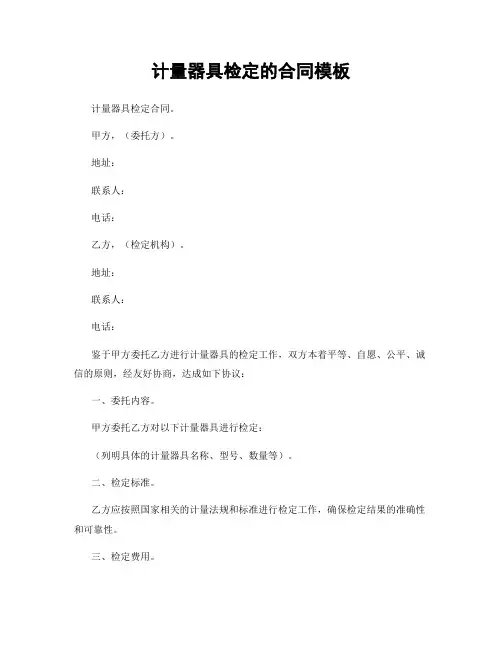 计量器具检定的合同模板

计量器具检定合同。

甲方，（委托方）。

地址：

联系人：

电话：

乙方，（检定机构）。

地址：

联系人：

电话：

鉴于甲方委托乙方进行计量器具的检定工作，双方本着平等、自愿、公平、诚信的原则，经友好协商，达成如下协议：

一、委托内容。

甲方委托乙方对以下计量器具进行检定：

（列明具体的计量器具名称、型号、数量等）。

二、检定标准。

乙方应按照国家相关的计量法规和标准进行检定工作，确保检定结果的准确性和可靠性。

三、检定费用。